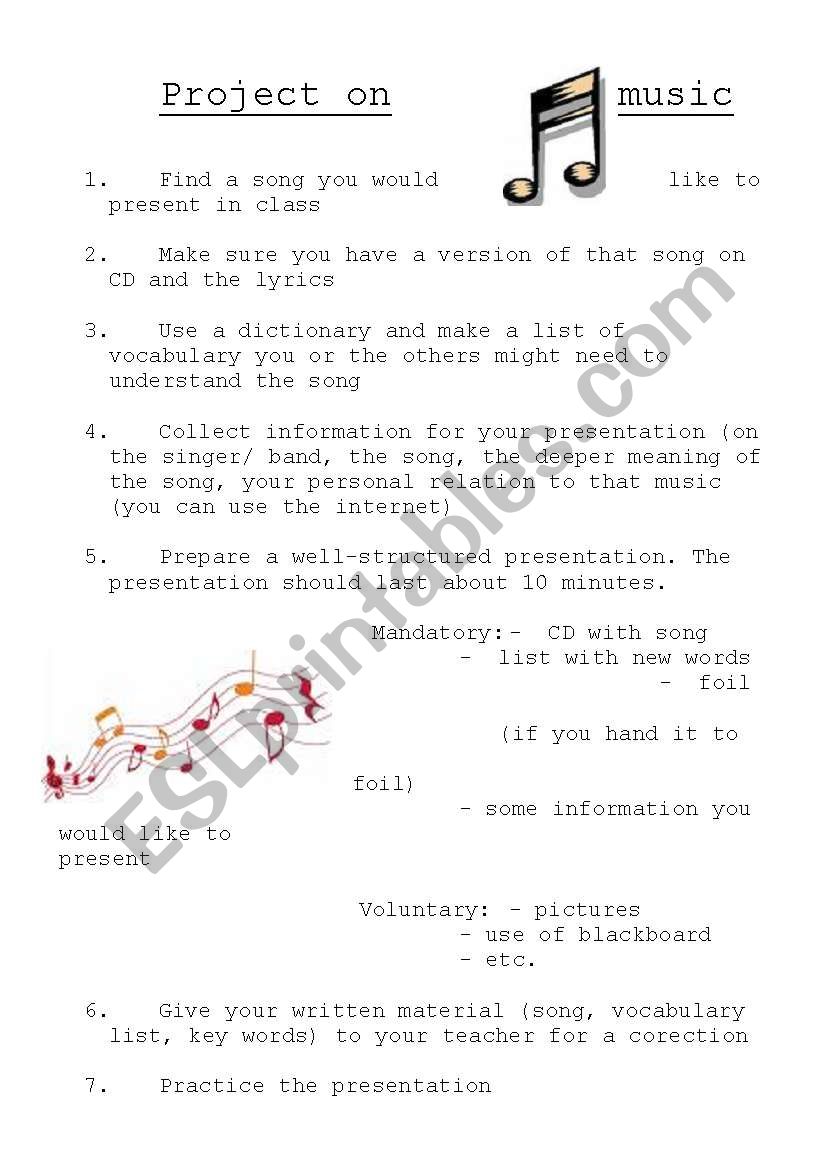 Project on music

1. Find a song you would like to present in class

2. Make sure you have a version of that song on CD and the lyrics

3. Use a dictionary and make a list of vocabulary you or the others might need to understand the song

4. Collect information for your presentation (on the singer/ band, the song, the deeper meaning of the song, your personal relation to that music (you can use the internet)

5. Prepare a well-structured presentation. The presentation should last about 10 minutes.

Mandatory:- CD with song
- list with new words
- foil

(if you hand it to

foil)
- some information you would like to present

Voluntary: - pictures
- use of blackboard
- etc.

6. Give your written material (song, vocabulary list, key words) to your teacher for a corection

7. Practice the presentation

ESLprintables.com